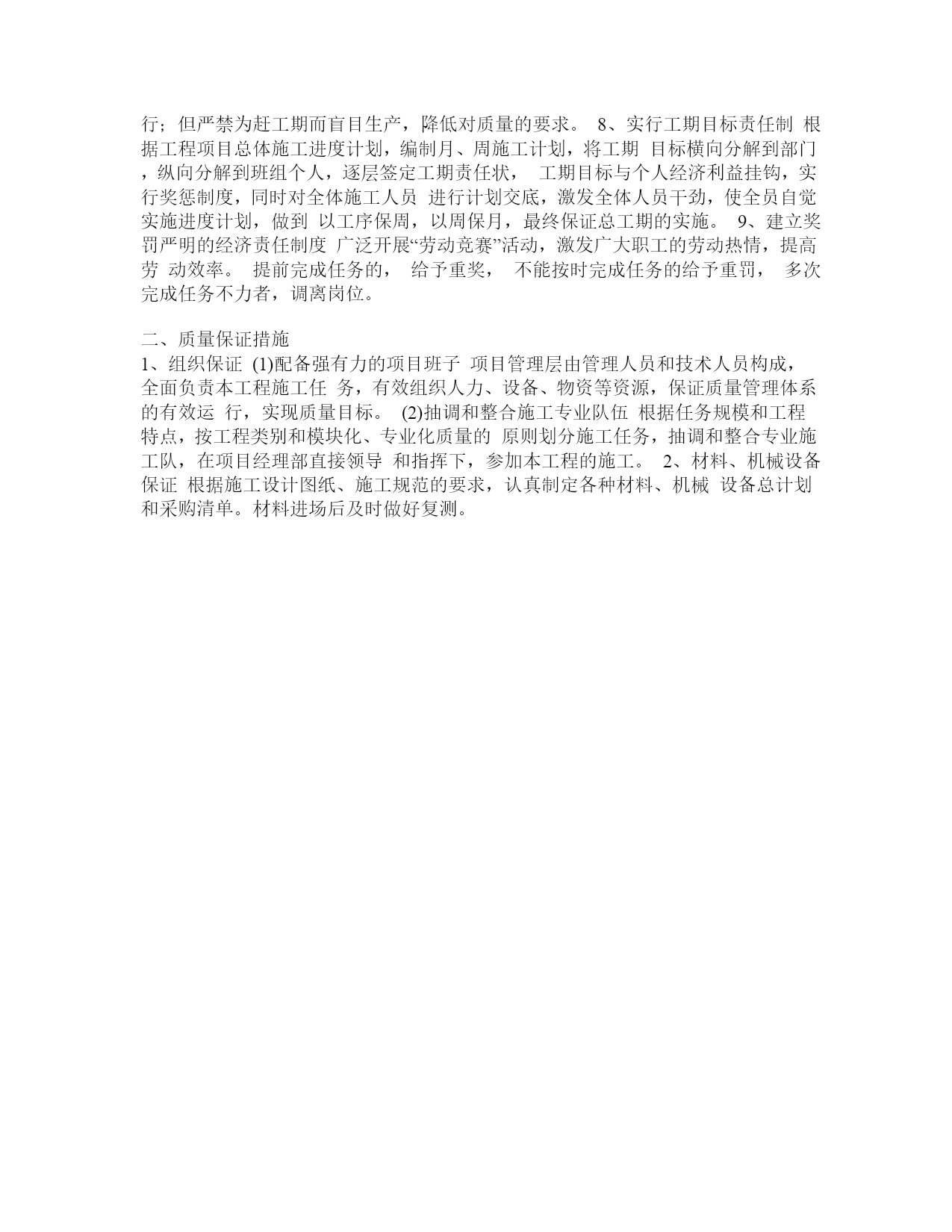 行；但严禁为赶工期而盲目生产，降低对质量的要求。 8、实行工期目标责任制 根据工程项目总体施工进度计划，编制月、周施工计划，将工期 目标横向分解到部门，纵向分解到班组个人，逐层签定工期责任状， 工期目标与个人经济利益挂钩，实行奖惩制度，同时对全体施工人员 进行计划交底，激发全体人员干劲，使全员自觉实施进度计划，做到 以工序保周，以周保月，最终保证总工期的实施。 9、建立奖罚严明的经济责任制度 广泛开展“劳动竞赛”活动，激发广大职工的劳动热情，提高劳 动效率。 提前完成任务的， 给予重奖， 不能按时完成任务的给予重罚， 多次完成任务不力者，调离岗位。

二、质量保证措施
1、组织保证 (1)配备强有力的项目班子 项目管理层由管理人员和技术人员构成，全面负责本工程施工任 务，有效组织人力、设备、物资等资源，保证质量管理体系的有效运 行，实现质量目标。 (2)抽调和整合施工专业队伍 根据任务规模和工程特点，按工程类别和模块化、专业化质量的 原则划分施工任务，抽调和整合专业施工队，在项目经理部直接领导 和指挥下，参加本工程的施工。 2、材料、机械设备保证 根据施工设计图纸、施工规范的要求，认真制定各种材料、机械 设备总计划和采购清单。材料进场后及时做好复测。